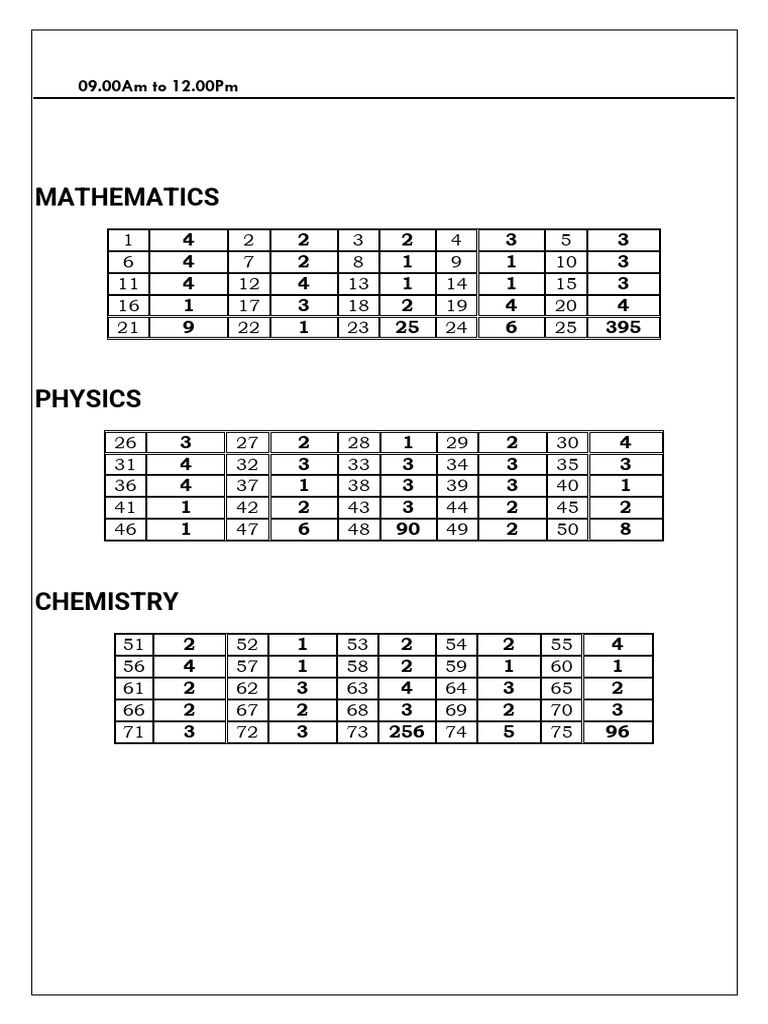 09.00Am to 12.00Pm

MATHEMATICS

| 1 | 4 | 2 | 2 | 3 | 2 | 4 | 3 | 5 | 3 |
|---|---|---|---|---|---|---|---|---|---|
| 6 | 4 | 7 | 2 | 8 | 1 | 9 | 1 | 10 | 3 |
| 11 | 4 | 12 | 4 | 13 | 1 | 14 | 1 | 15 | 3 |
| 16 | 1 | 17 | 3 | 18 | 2 | 19 | 4 | 20 | 4 |
| 21 | 9 | 22 | 1 | 23 | 25 | 24 | 6 | 25 | 395 |

PHYSICS

| 26 | 3 | 27 | 2 | 28 | 1 | 29 | 2 | 30 | 4 |
|---|---|---|---|---|---|---|---|---|---|
| 31 | 4 | 32 | 3 | 33 | 3 | 34 | 3 | 35 | 3 |
| 36 | 4 | 37 | 1 | 38 | 3 | 39 | 3 | 40 | 1 |
| 41 | 1 | 42 | 2 | 43 | 3 | 44 | 2 | 45 | 2 |
| 46 | 1 | 47 | 6 | 48 | 90 | 49 | 2 | 50 | 8 |

CHEMISTRY

| 51 | 2 | 52 | 1 | 53 | 2 | 54 | 2 | 55 | 4 |
|---|---|---|---|---|---|---|---|---|---|
| 56 | 4 | 57 | 1 | 58 | 2 | 59 | 1 | 60 | 1 |
| 61 | 2 | 62 | 3 | 63 | 4 | 64 | 3 | 65 | 2 |
| 66 | 2 | 67 | 2 | 68 | 3 | 69 | 2 | 70 | 3 |
| 71 | 3 | 72 | 3 | 73 | 256 | 74 | 5 | 75 | 96 |